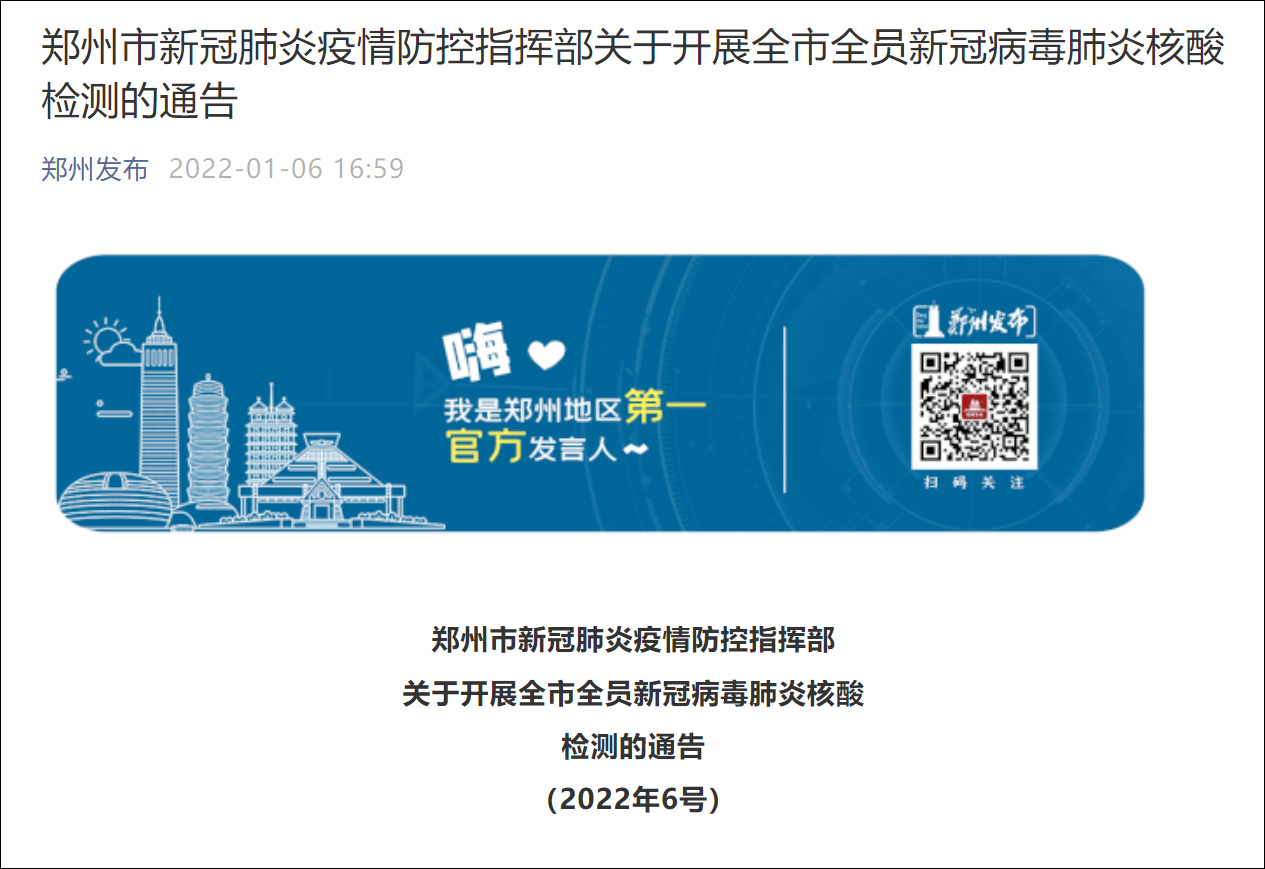 郑州市新冠肺炎疫情防控指挥部关于开展全市全员新冠病毒肺炎核酸检测的通告

郑州发布 2022-01-06 16:59

嗨

我是郑州地区第一官方发言人~

郑州发布

扫码关注

郑州市新冠肺炎疫情防控指挥部

关于开展全市全员新冠病毒肺炎核酸

检测的通告

（2022年6号）